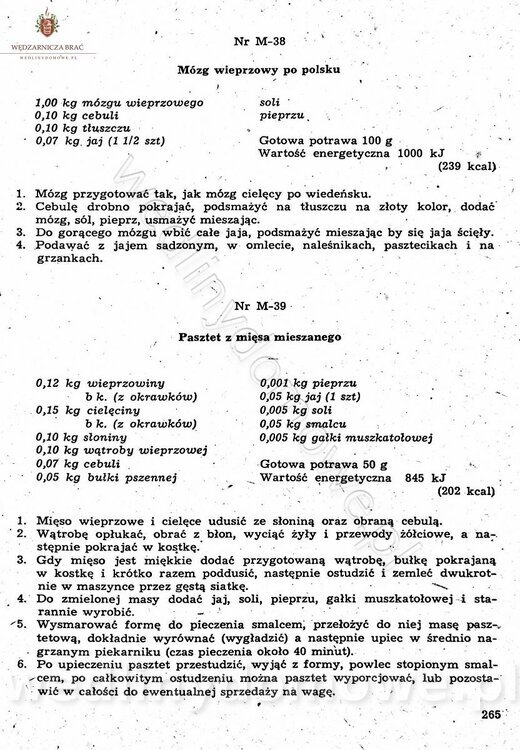 WĘDZARNICZA BRAĆ
WEDLINYDOMOWE.PL

Nr M-38

Mózg wieprzowy po polsku

1,00 kg mózgu wieprzowego
0,10 kg cebuli
0,10 kg tłuszczu
0,07 kg jaj (1 1/2 szt)

soli
pieprzu

Gotowa potrawa 100 g
Wartość energetyczna 1000 kJ
(239 kcal)

1. Mózg przygotować tak, jak mózg cielęcy po wiedeńsku.
2. Cebulę drobno pokrajać, podsmażyć na tłuszczu na złoty kolor, dodać mózg, sól, pieprz, usmażyć mieszając.
3. Do gorącego mózgu wbić całe jaja, podsmażyć mieszając by się jaja ścięły.
4. Podawać z jajem sadzonym, w omlecie, naleśnikach, pasztecikach i na grzankach.

Nr M-39

Pasztet z mięsa mieszanego

0,12 kg wieprzowiny
b k. (z okrawków)
0,15 kg cielęciny
b k. (z okrawków)
0,10 kg słoniny
0,10 kg wątroby wieprzowej
0,07 kg cebuli
0,05 kg bułki pszennej

0,001 kg pieprzu
0,05 kg jaj (1 szt)
0,005 kg soli
0,05 kg smalcu
0,005 kg gałki muszkatołowej

Gotowa potrawa 50 g
Wartość energetyczna 845 kJ
(202 kcal)

1. Mięso wieprzowe i cielęce udusić ze słoniną oraz obraną cebulą.
2. Wątrobę opłukać, obrać z błon, wyciąć żyły i przewody żółciowe, a następnie pokrajać w kostkę.
3. Gdy mięso jest miękkie dodać przygotowaną wątrobę, bułkę pokrajaną w kostkę i krótko razem poddusić, następnie ostudzić i zemleć dwukrotnie w maszynce przez gęstą siatkę.
4. Do zmielonej masy dodać jaj, soli, pieprzu, gałki muszkatołowej i starannie wyrobić.
5. Wysmarować formę do pieczenia smalcem, przełożyć do niej masę pasztetową, dokładnie wyrównać (wygładzić) a następnie upiec w średnio nagrzanym piekarniku (czas pieczenia około 40 minut).
6. Po upieczeniu pasztet przestudzić, wyjąć z formy, powlec stopionym smalcem, po całkowitym ostudzeniu można pasztet wyporcjować, lub pozostawić w całości do ewentualnej sprzedaży na wagę.

265